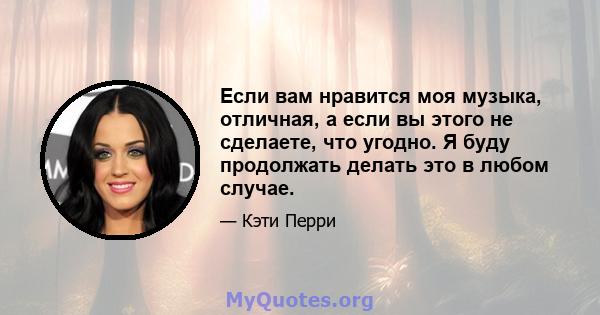 Если вам нравится моя музыка, отличная, а если вы этого не сделаете, что угодно. Я буду продолжать делать это в любом случае.

— Кэти Перри

MyQuotes.org